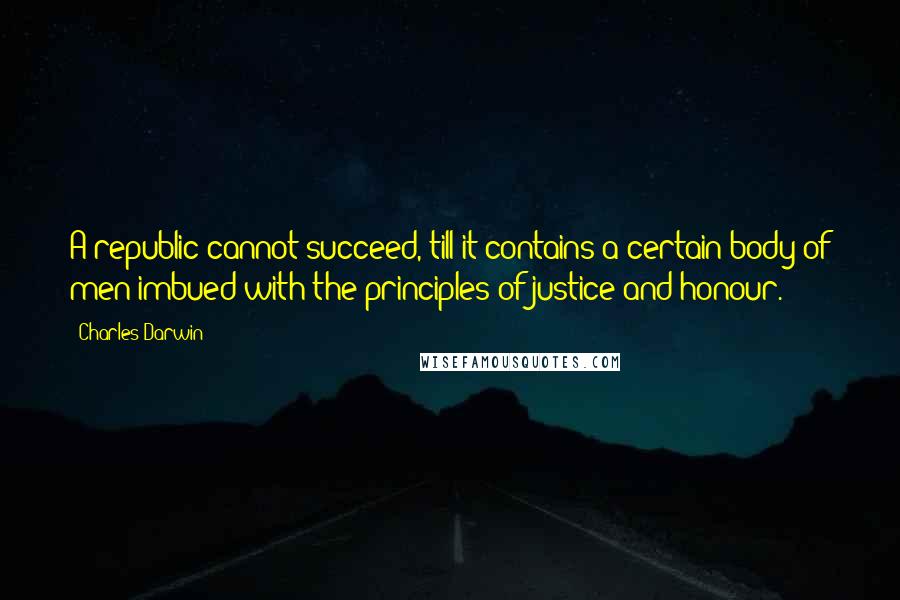 A republic cannot succeed, till it contains a certain body of men imbued with the principles of justice and honour.

Charles Darwin

WISEFAMOUSQUOTES.COM